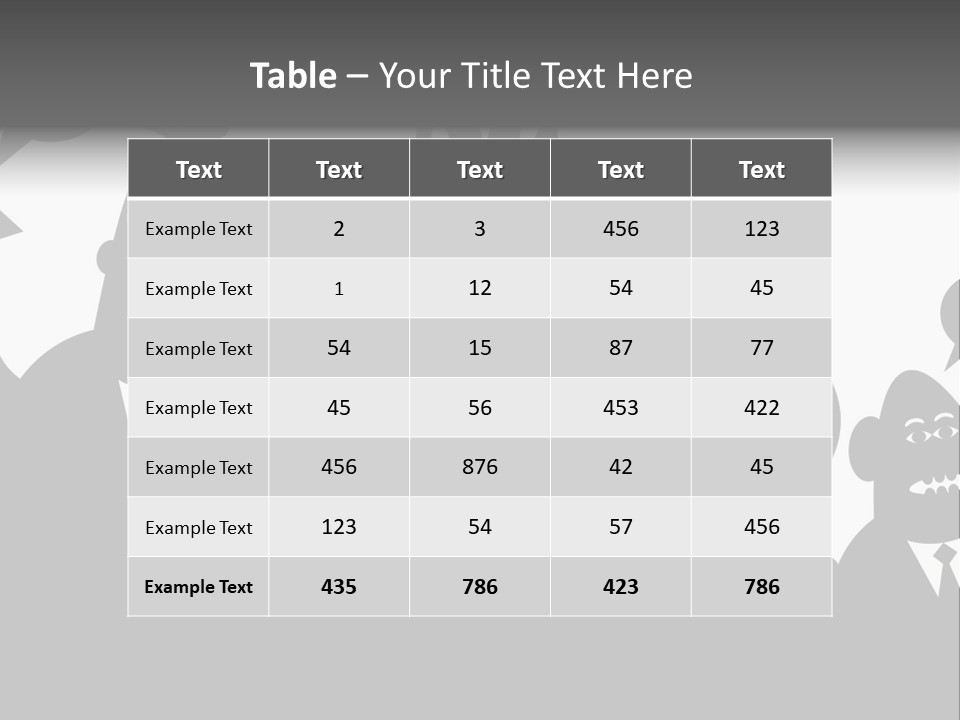 Table – Your Title Text Here

| Text | Text | Text | Text | Text |
|---|---|---|---|---|
| Example Text | 2 | 3 | 456 | 123 |
| Example Text | 1 | 12 | 54 | 45 |
| Example Text | 54 | 15 | 87 | 77 |
| Example Text | 45 | 56 | 453 | 422 |
| Example Text | 456 | 876 | 42 | 45 |
| Example Text | 123 | 54 | 57 | 456 |
| Example Text | 435 | 786 | 423 | 786 |